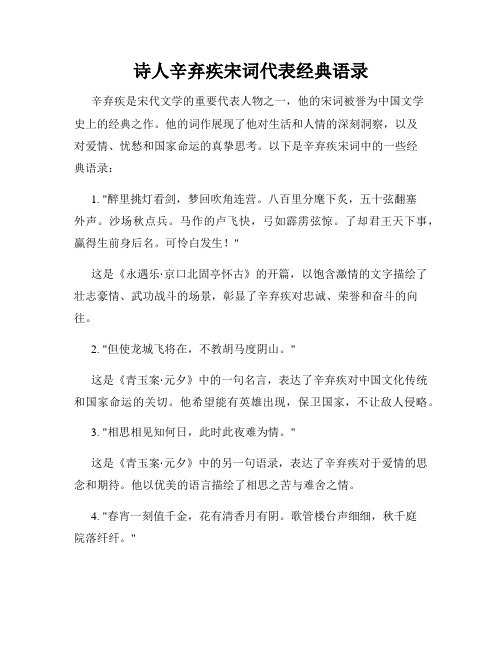 诗人辛弃疾宋词代表经典语录

辛弃疾是宋代文学的重要代表人物之一，他的宋词被誉为中国文学史上的经典之作。他的词作展现了他对生活和人情的深刻洞察，以及对爱情、忧愁和国家命运的真挚思考。以下是辛弃疾宋词中的一些经典语录：

1. "醉里挑灯看剑，梦回吹角连营。八百里分麾下炙，五十弦翻塞外声。沙场秋点兵。马作的卢飞快，弓如霹雳弦惊。了却君王天下事，赢得生前身后名。可怜白发生！"

这是《永遇乐·京口北固亭怀古》的开篇，以饱含激情的文字描绘了壮志豪情、武功战斗的场景，彰显了辛弃疾对忠诚、荣誉和奋斗的向往。

2. "但使龙城飞将在，不教胡马度阴山。"

这是《青玉案·元夕》中的一句名言，表达了辛弃疾对中国文化传统和国家命运的关切。他希望能有英雄出现，保卫国家，不让敌人侵略。

3. "相思相见知何日，此时此夜难为情。"

这是《青玉案·元夕》中的另一句语录，表达了辛弃疾对于爱情的思念和期待。他以优美的语言描绘了相思之苦与难舍之情。

4. "春宵一刻值千金，花有清香月有阴。歌管楼台声细细，秋千庭院落纤纤。"